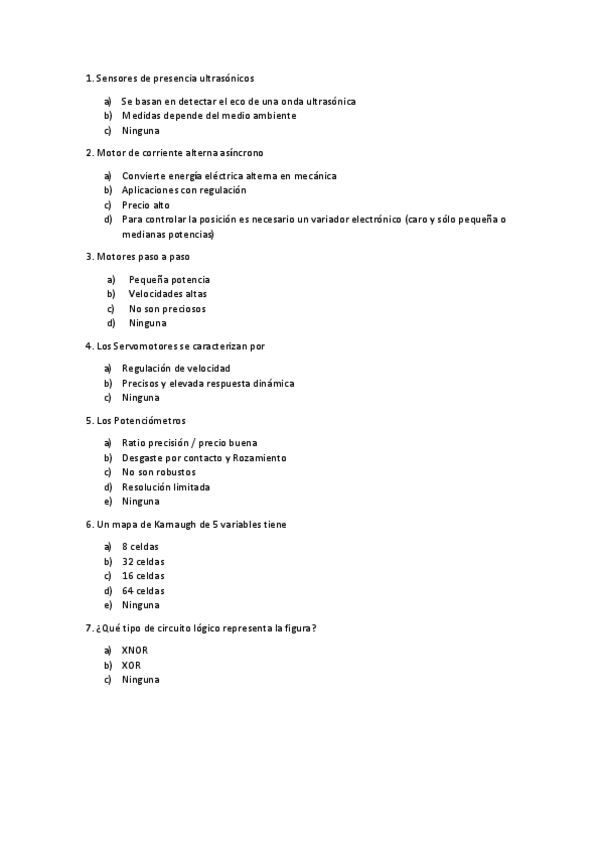 1. Sensores de presencia ultrasónicos

a) Se basan en detectar el eco de una onda ultrasónica
b) Medidas depende del medio ambiente
c) Ninguna

2. Motor de corriente alterna asíncrono

a) Convierte energía eléctrica alterna en mecánica
b) Aplicaciones con regulación
c) Precio alto
d) Para controlar la posición es necesario un variador electrónico (caro y sólo pequeña o medianas potencias)

3. Motores paso a paso

a) Pequeña potencia
b) Velocidades altas
c) No son preciosos
d) Ninguna

4. Los Servomotores se caracterizan por

a) Regulación de velocidad
b) Precisos y elevada respuesta dinámica
c) Ninguna

5. Los Potenciómetros

a) Ratio precisión / precio buena
b) Desgaste por contacto y Rozamiento
c) No son robustos
d) Resolución limitada
e) Ninguna

6. Un mapa de Karnaugh de 5 variables tiene

a) 8 celdas
b) 32 celdas
c) 16 celdas
d) 64 celdas
e) Ninguna

7. ¿Qué tipo de circuito lógico representa la figura?

a) XNOR
b) XOR
c) Ninguna